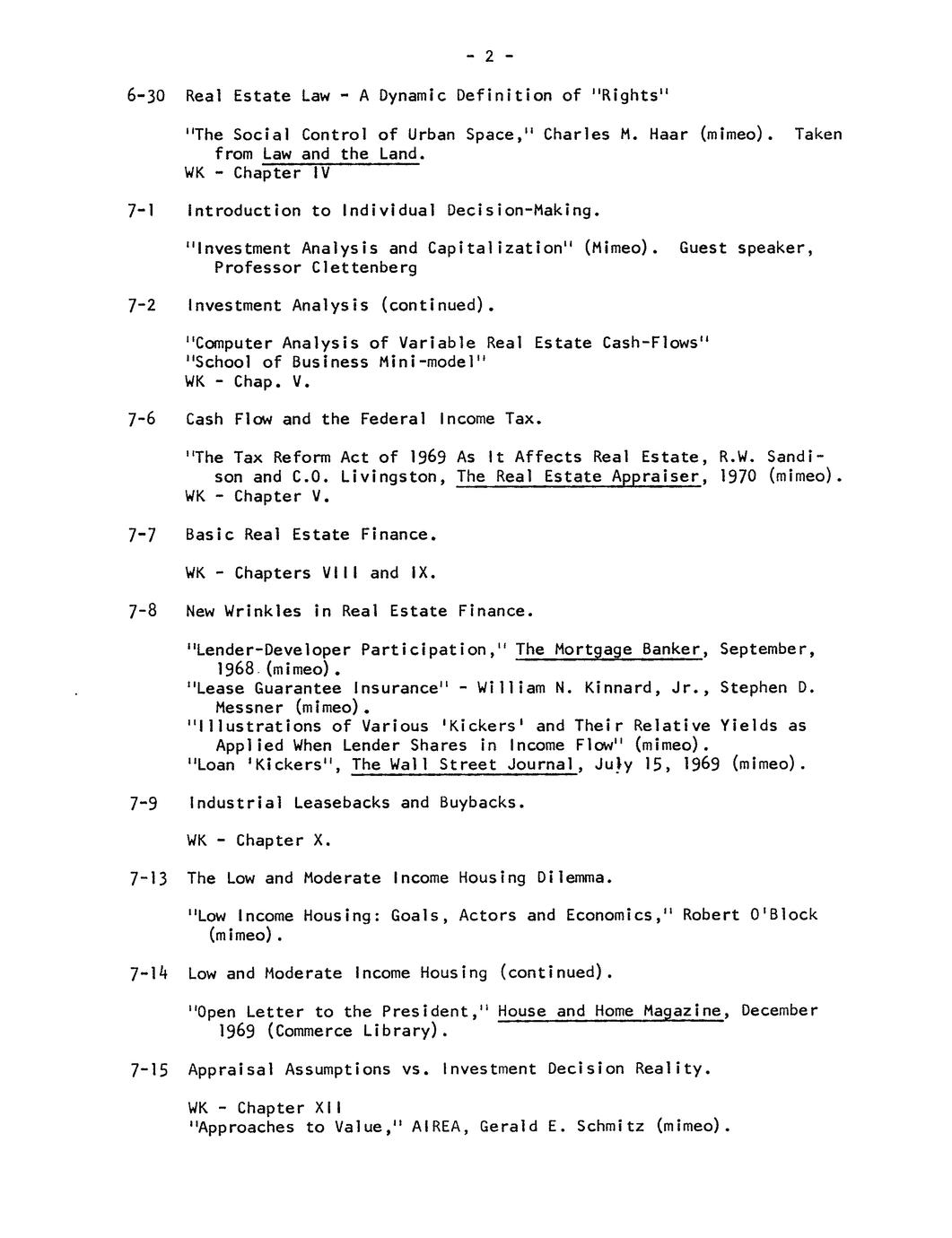 - 2 -

6-30 Real Estate Law - A Dynamic Definition of "Rights"

"The Social Control of Urban Space," Charles M. Haar (mimeo). Taken from Law and the Land.
WK - Chapter IV

7-1 Introduction to Individual Decision-Making.

"Investment Analysis and Capitalization" (Mimeo). Guest speaker, Professor Clettenberg

7-2 Investment Analysis (continued).

"Computer Analysis of Variable Real Estate Cash-Flows"
"School of Business Mini-model"
WK - Chap. V.

7-6 Cash Flow and the Federal Income Tax.

"The Tax Reform Act of 1969 As It Affects Real Estate, R.W. Sandison and C.O. Livingston, The Real Estate Appraiser, 1970 (mimeo).
WK - Chapter V.

7-7 Basic Real Estate Finance.

WK - Chapters VIII and IX.

7-8 New Wrinkles in Real Estate Finance.

"Lender-Developer Participation," The Mortgage Banker, September, 1968 (mimeo).
"Lease Guarantee Insurance" - William N. Kinnard, Jr., Stephen D. Messner (mimeo).
"Illustrations of Various 'Kickers' and Their Relative Yields as Applied When Lender Shares in Income Flow" (mimeo).
"Loan 'Kickers", The Wall Street Journal, July 15, 1969 (mimeo).

7-9 Industrial Leasebacks and Buybacks.

WK - Chapter X.

7-13 The Low and Moderate Income Housing Dilemma.

"Low Income Housing: Goals, Actors and Economics," Robert O'Block (mimeo).

7-14 Low and Moderate Income Housing (continued).

"Open Letter to the President," House and Home Magazine, December 1969 (Commerce Library).

7-15 Appraisal Assumptions vs. Investment Decision Reality.

WK - Chapter XII
"Approaches to Value," AIREA, Gerald E. Schmitz (mimeo).